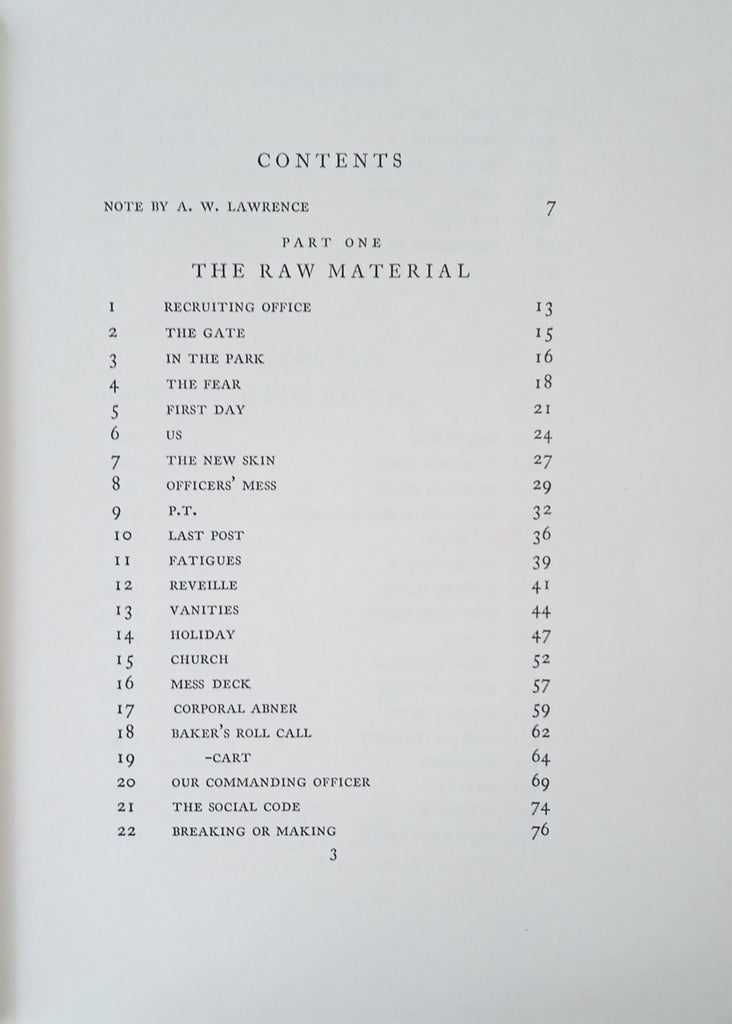 CONTENTS

NOTE BY A. W. LAWRENCE 7

PART ONE
THE RAW MATERIAL

| | | |
|---|---|---|
| 1 | RECRUITING OFFICE | 13 |
| 2 | THE GATE | 15 |
| 3 | IN THE PARK | 16 |
| 4 | THE FEAR | 18 |
| 5 | FIRST DAY | 21 |
| 6 | US | 24 |
| 7 | THE NEW SKIN | 27 |
| 8 | OFFICERS' MESS | 29 |
| 9 | P.T. | 32 |
| 10 | LAST POST | 36 |
| 11 | FATIGUES | 39 |
| 12 | REVEILLE | 41 |
| 13 | VANITIES | 44 |
| 14 | HOLIDAY | 47 |
| 15 | CHURCH | 52 |
| 16 | MESS DECK | 57 |
| 17 | CORPORAL ABNER | 59 |
| 18 | BAKER'S ROLL CALL | 62 |
| 19 | -CART | 64 |
| 20 | OUR COMMANDING OFFICER | 69 |
| 21 | THE SOCIAL CODE | 74 |
| 22 | BREAKING OR MAKING | 76 |

3